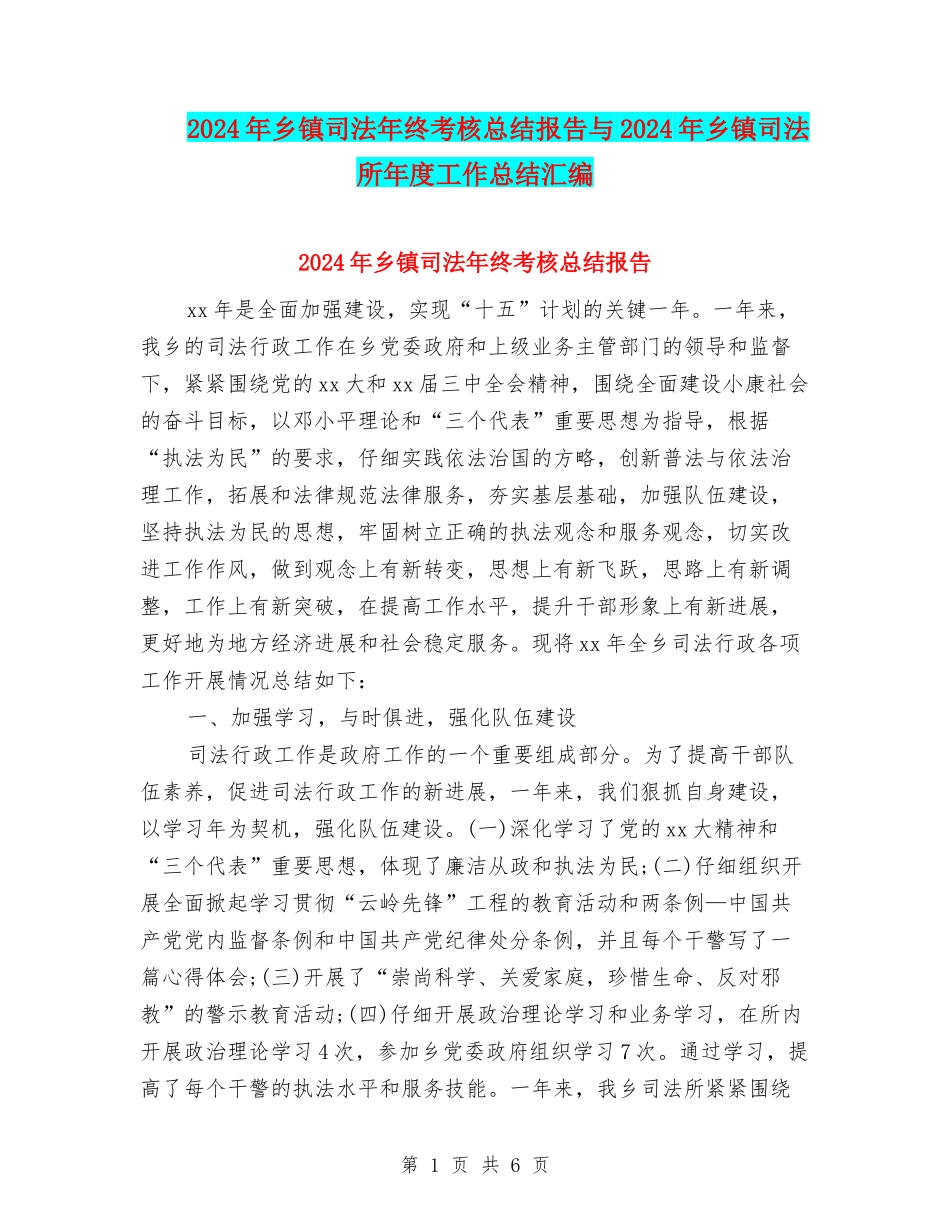 2024年乡镇司法年终考核总结报告与2024年乡镇司法所年度工作总结汇编

2024年乡镇司法年终考核总结报告

xx年是全面加强建设，实现“十五”计划的关键一年。一年来，我乡的司法行政工作在乡党委政府和上级业务主管部门的领导和监督下，紧紧围绕党的xx大和xx届三中全会精神，围绕全面建设小康社会的奋斗目标，以邓小平理论和“三个代表”重要思想为指导，根据“执法为民”的要求，仔细实践依法治国的方略，创新普法与依法治理工作，拓展和法律规范法律服务，夯实基层基础，加强队伍建设，坚持执法为民的思想，牢固树立正确的执法观念和服务观念，切实改进工作作风，做到观念上有新转变，思想上有新飞跃，思路上有新调整，工作上有新突破，在提高工作水平，提升干部形象上有新进展，更好地为地方经济进展和社会稳定服务。现将xx年全乡司法行政各项工作开展情况总结如下：

一、加强学习，与时俱进，强化队伍建设

司法行政工作是政府工作的一个重要组成部分。为了提高干部队伍素养，促进司法行政工作的新进展，一年来，我们狠抓自身建设，以学习年为契机，强化队伍建设。(一)深化学习了党的xx大精神和“三个代表”重要思想，体现了廉洁从政和执法为民;(二)仔细组织开展全面掀起学习贯彻“云岭先锋”工程的教育活动和两条例—中国共产党党内监督条例和中国共产党纪律处分条例，并且每个干警写了一篇心得体会;(三)开展了“崇尚科学、关爱家庭，珍惜生命、反对邪教”的警示教育活动;(四)仔细开展政治理论学习和业务学习，在所内开展政治理论学习4次，参加乡党委政府组织学习7次。通过学习，提高了每个干警的执法水平和服务技能。一年来，我乡司法所紧紧围绕

第 1 页 共 6 页